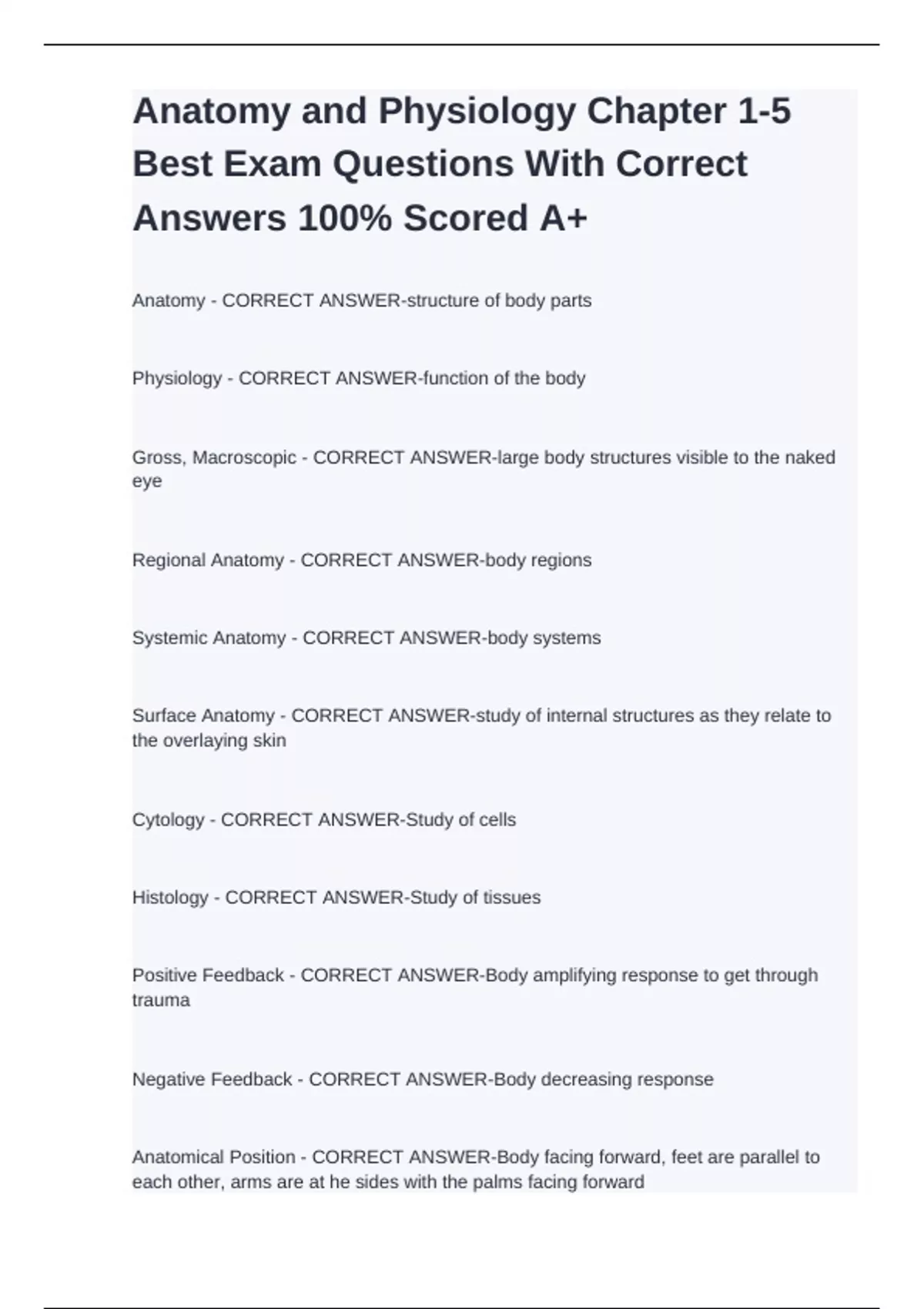 Anatomy and Physiology Chapter 1-5 Best Exam Questions With Correct Answers 100% Scored A+

Anatomy - CORRECT ANSWER-structure of body parts

Physiology - CORRECT ANSWER-function of the body

Gross, Macroscopic - CORRECT ANSWER-large body structures visible to the naked eye

Regional Anatomy - CORRECT ANSWER-body regions

Systemic Anatomy - CORRECT ANSWER-body systems

Surface Anatomy - CORRECT ANSWER-study of internal structures as they relate to the overlaying skin

Cytology - CORRECT ANSWER-Study of cells

Histology - CORRECT ANSWER-Study of tissues

Positive Feedback - CORRECT ANSWER-Body amplifying response to get through trauma

Negative Feedback - CORRECT ANSWER-Body decreasing response

Anatomical Position - CORRECT ANSWER-Body facing forward, feet are parallel to each other, arms are at he sides with the palms facing forward